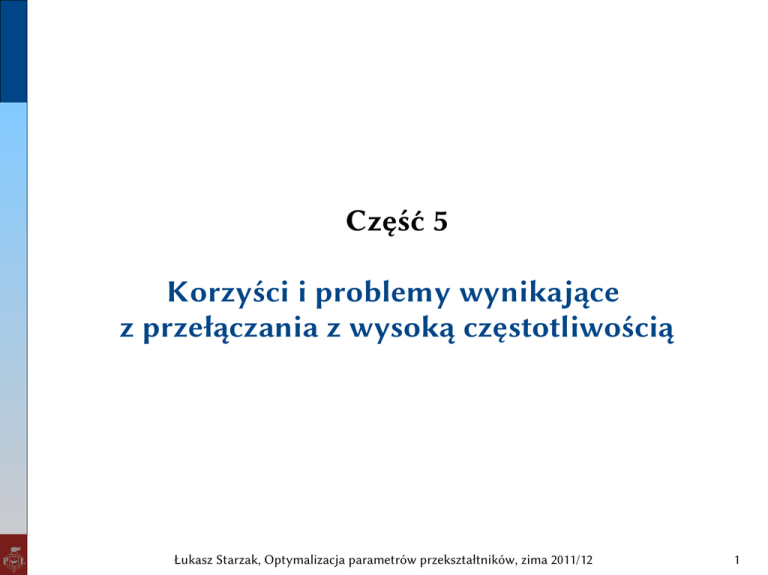 Część 5

Korzyści i problemy wynikające
z przełączania z wysoką częstotliwością

Łukasz Starzak, Optymalizacja parametrów przekształtników, zima 2011/12

1